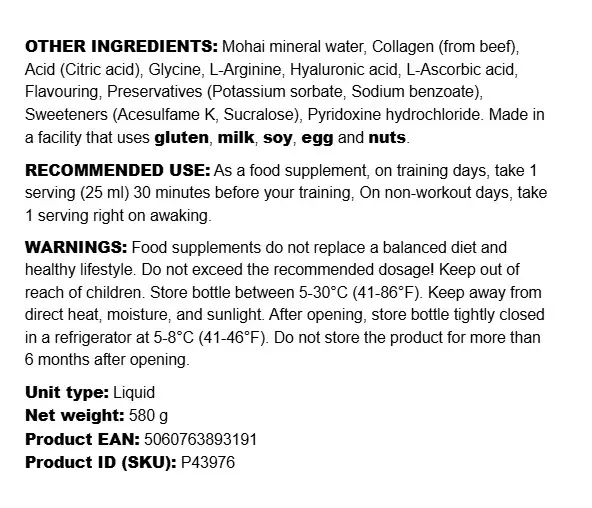 OTHER INGREDIENTS: Mohai mineral water, Collagen (from beef), Acid (Citric acid), Glycine, L-Arginine, Hyaluronic acid, L-Ascorbic acid, Flavouring, Preservatives (Potassium sorbate, Sodium benzoate), Sweeteners (Acesulfame K, Sucralose), Pyridoxine hydrochloride. Made in a facility that uses gluten, milk, soy, egg and nuts.

RECOMMENDED USE: As a food supplement, on training days, take 1 serving (25 ml) 30 minutes before your training, On non-workout days, take 1 serving right on awaking.

WARNINGS: Food supplements do not replace a balanced diet and healthy lifestyle. Do not exceed the recommended dosage! Keep out of reach of children. Store bottle between 5-30°C (41-86°F). Keep away from direct heat, moisture, and sunlight. After opening, store bottle tightly closed in a refrigerator at 5-8°C (41-46°F). Do not store the product for more than 6 months after opening.

Unit type: Liquid
Net weight: 580 g
Product EAN: 5060763893191
Product ID (SKU): P43976